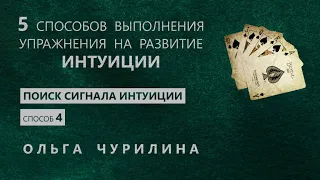 5 СПОСОБОВ ВЫПОЛНЕНИЯ УПРАЖНЕНИЯ НА РАЗВИТИЕ ИНТУИЦИИ

ПОИСК СИГНАЛА ИНТУИЦИИ

СПОСОБ 4

ОЛЬГА ЧУРИЛИНА